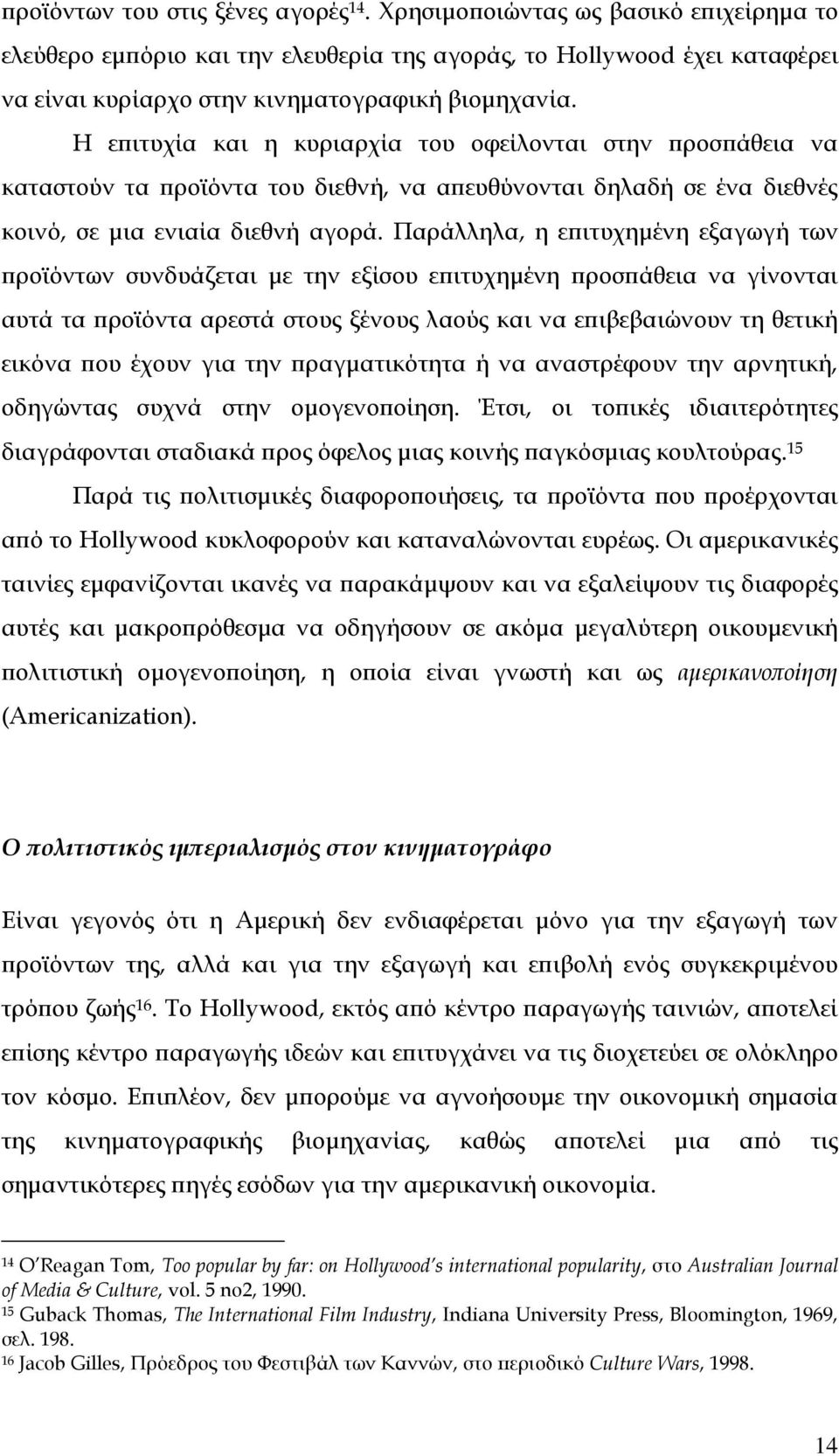 προϊόντων του στις ξένες αγορές$^{14}$. Χρησιμοποιώντας ως βασικό επιχείρημα το ελεύθερο εμπόριο και την ελευθερία της αγοράς, το Hollywood έχει καταφέρει να είναι κυρίαρχο στην κινηματογραφική βιομηχανία.

Η επιτυχία και η κυριαρχία του οφείλονται στην προσπάθεια να καταστούν τα προϊόντα του διεθνή, να απευθύνονται δηλαδή σε ένα διεθνές κοινό, σε μια ενιαία διεθνή αγορά. Παράλληλα, η επιτυχημένη εξαγωγή των προϊόντων συνδυάζεται με την εξίσου επιτυχημένη προσπάθεια να γίνονται αυτά τα προϊόντα αρεστά στους ξένους λαούς και να επιβεβαιώνουν τη θετική εικόνα που έχουν για την πραγματικότητα ή να αναστρέφουν την αρνητική, οδηγώντας συχνά στην ομογενοποίηση. Έτσι, οι τοπικές ιδιαιτερότητες διαγράφονται σταδιακά προς όφελος μιας κοινής παγκόσμιας κουλτούρας.$^{15}$

Παρά τις πολιτισμικές διαφοροποιήσεις, τα προϊόντα που προέρχονται από το Hollywood κυκλοφορούν και καταναλώνονται ευρέως. Οι αμερικανικές ταινίες εμφανίζονται ικανές να παρακάμψουν και να εξαλείψουν τις διαφορές αυτές και μακροπρόθεσμα να οδηγήσουν σε ακόμα μεγαλύτερη οικουμενική πολιτιστική ομογενοποίηση, η οποία είναι γνωστή και ως αμερικανοποίηση (Americanization).

Ο πολιτιστικός ιμπεριαλισμός στον κινηματογράφο

Είναι γεγονός ότι η Αμερική δεν ενδιαφέρεται μόνο για την εξαγωγή των προϊόντων της, αλλά και για την εξαγωγή και επιβολή ενός συγκεκριμένου τρόπου ζωής$^{16}$. Το Hollywood, εκτός από κέντρο παραγωγής ταινιών, αποτελεί επίσης κέντρο παραγωγής ιδεών και επιτυγχάνει να τις διοχετεύει σε ολόκληρο τον κόσμο. Επιπλέον, δεν μπορούμε να αγνοήσουμε την οικονομική σημασία της κινηματογραφικής βιομηχανίας, καθώς αποτελεί μια από τις σημαντικότερες πηγές εσόδων για την αμερικανική οικονομία.

$^{14}$ O'Reagan Tom, Too popular by far: on Hollywood's international popularity, στο Australian Journal of Media & Culture, vol. 5 no2, 1990.
$^{15}$ Guback Thomas, The International Film Industry, Indiana University Press, Bloomington, 1969, σελ. 198.
$^{16}$ Jacob Gilles, Πρόεδρος του Φεστιβάλ των Καννών, στο περιοδικό Culture Wars, 1998.

14